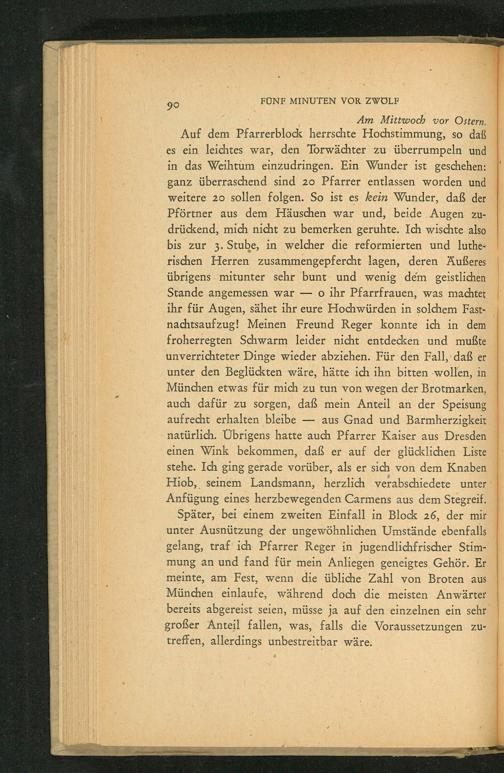 90 FÜNF MINUTEN VOR ZWÖLF

Am Mittwoch vor Ostern.

Auf dem Pfarrerblock herrschte Hochstimmung, so daß es ein leichtes war, den Torwächter zu überrumpeln und in das Weihtum einzudringen. Ein Wunder ist geschehen: ganz überraschend sind 20 Pfarrer entlassen worden und weitere 20 sollen folgen. So ist es kein Wunder, daß der Pförtner aus dem Häuschen war und, beide Augen zudrückend, mich nicht zu bemerken geruhte. Ich wischte also bis zur 3. Stube, in welcher die reformierten und lutherischen Herren zusammengepfercht lagen, deren Äußeres übrigens mitunter sehr bunt und wenig dem geistlichen Stande angemessen war — o ihr Pfarrfrauen, was machtet ihr für Augen, sähet ihr eure Hochwürden in solchem Fastnachtsaufzug! Meinen Freund Reger konnte ich in dem froherregten Schwarm leider nicht entdecken und mußte unverrichteter Dinge wieder abziehen. Für den Fall, daß er unter den Beglückten wäre, hätte ich ihn bitten wollen, in München etwas für mich zu tun von wegen der Brotmarken, auch dafür zu sorgen, daß mein Anteil an der Speisung aufrecht erhalten bleibe — aus Gnad und Barmherzigkeit natürlich. Übrigens hatte auch Pfarrer Kaiser aus Dresden einen Wink bekommen, daß er auf der glücklichen Liste stehe. Ich ging gerade vorüber, als er sich von dem Knaben Hiob, seinem Landsmann, herzlich verabschiedete unter Anfügung eines herzbewegenden Carmens aus dem Stegreif.

Später, bei einem zweiten Einfall in Block 26, der mir unter Ausnützung der ungewöhnlichen Umstände ebenfalls gelang, traf ich Pfarrer Reger in jugendlichfrischer Stimmung an und fand für mein Anliegen geneigtes Gehör. Er meinte, am Fest, wenn die übliche Zahl von Broten aus München einlaufe, während doch die meisten Anwärter bereits abgereist seien, müsse ja auf den einzelnen ein sehr großer Anteil fallen, was, falls die Voraussetzungen zutreffen, allerdings unbestreitbar wäre.